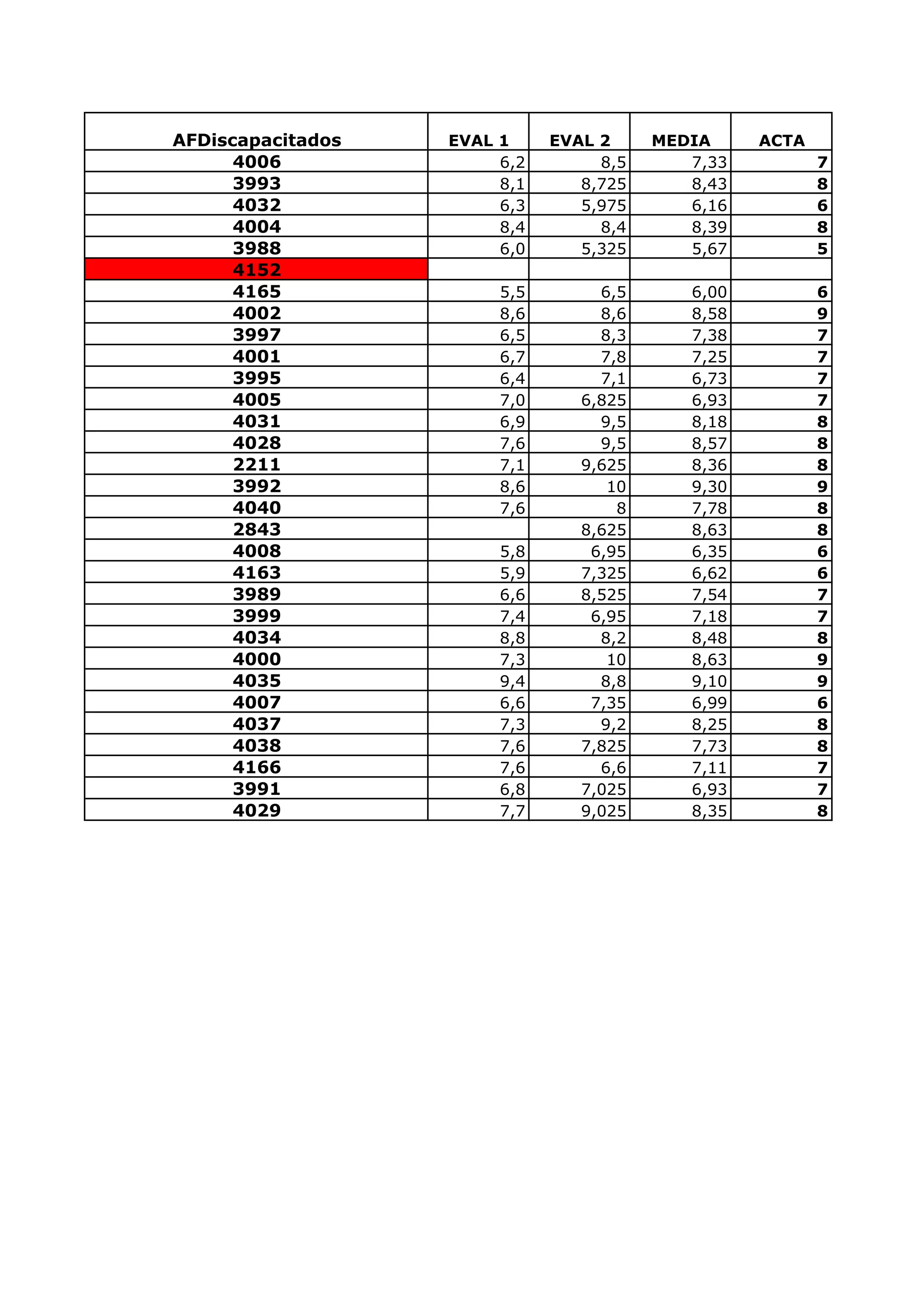 | AFDiscapacitados | EVAL 1 | EVAL 2 | MEDIA | ACTA |
|---|---|---|---|---|
| 4006 | 6,2 | 8,5 | 7,33 | 7 |
| 3993 | 8,1 | 8,725 | 8,43 | 8 |
| 4032 | 6,3 | 5,975 | 6,16 | 6 |
| 4004 | 8,4 | 8,4 | 8,39 | 8 |
| 3988 | 6,0 | 5,325 | 5,67 | 5 |
| 4152 | | | | |
| 4165 | 5,5 | 6,5 | 6,00 | 6 |
| 4002 | 8,6 | 8,6 | 8,58 | 9 |
| 3997 | 6,5 | 8,3 | 7,38 | 7 |
| 4001 | 6,7 | 7,8 | 7,25 | 7 |
| 3995 | 6,4 | 7,1 | 6,73 | 7 |
| 4005 | 7,0 | 6,825 | 6,93 | 7 |
| 4031 | 6,9 | 9,5 | 8,18 | 8 |
| 4028 | 7,6 | 9,5 | 8,57 | 8 |
| 2211 | 7,1 | 9,625 | 8,36 | 8 |
| 3992 | 8,6 | 10 | 9,30 | 9 |
| 4040 | 7,6 | 8 | 7,78 | 8 |
| 2843 | | 8,625 | 8,63 | 8 |
| 4008 | 5,8 | 6,95 | 6,35 | 6 |
| 4163 | 5,9 | 7,325 | 6,62 | 6 |
| 3989 | 6,6 | 8,525 | 7,54 | 7 |
| 3999 | 7,4 | 6,95 | 7,18 | 7 |
| 4034 | 8,8 | 8,2 | 8,48 | 8 |
| 4000 | 7,3 | 10 | 8,63 | 9 |
| 4035 | 9,4 | 8,8 | 9,10 | 9 |
| 4007 | 6,6 | 7,35 | 6,99 | 6 |
| 4037 | 7,3 | 9,2 | 8,25 | 8 |
| 4038 | 7,6 | 7,825 | 7,73 | 8 |
| 4166 | 7,6 | 6,6 | 7,11 | 7 |
| 3991 | 6,8 | 7,025 | 6,93 | 7 |
| 4029 | 7,7 | 9,025 | 8,35 | 8 |